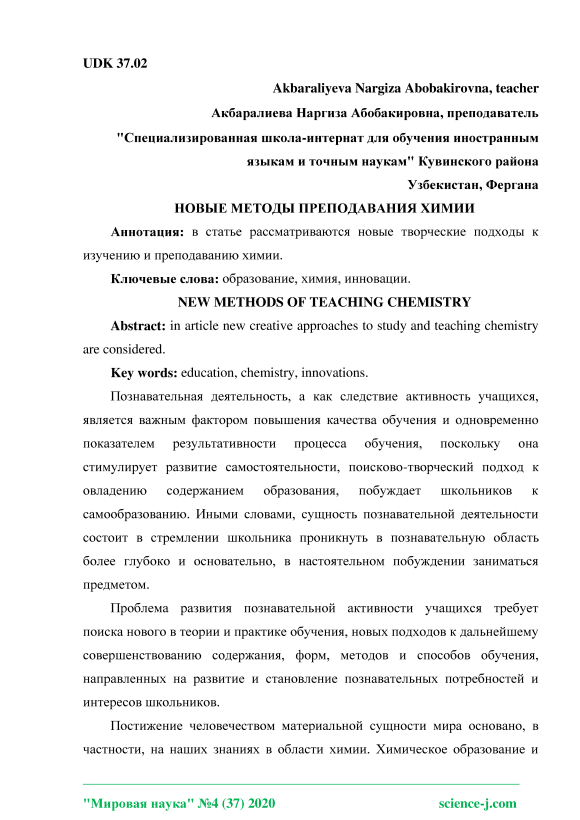 UDK 37.02

Akbaraliyeva Nargiza Abobakirovna, teacher

Акбаралиева Наргиза Абобакировна, преподаватель

"Специализированная школа-интернат для обучения иностранным языкам и точным наукам" Кувинского района

Узбекистан, Фергана

НОВЫЕ МЕТОДЫ ПРЕПОДАВАНИЯ ХИМИИ

Аннотация: в статье рассматриваются новые творческие подходы к изучению и преподаванию химии.

Ключевые слова: образование, химия, инновации.

NEW METHODS OF TEACHING CHEMISTRY

Abstract: in article new creative approaches to study and teaching chemistry are considered.

Key words: education, chemistry, innovations.

Познавательная деятельность, а как следствие активность учащихся, является важным фактором повышения качества обучения и одновременно показателем результативности процесса обучения, поскольку она стимулирует развитие самостоятельности, поисково-творческий подход к овладению содержанием образования, побуждает школьников к самообразованию. Иными словами, сущность познавательной деятельности состоит в стремлении школьника проникнуть в познавательную область более глубоко и основательно, в настоятельном побуждении заниматься предметом.

Проблема развития познавательной активности учащихся требует поиска нового в теории и практике обучения, новых подходов к дальнейшему совершенствованию содержания, форм, методов и способов обучения, направленных на развитие и становление познавательных потребностей и интересов школьников.

Постижение человечеством материальной сущности мира основано, в частности, на наших знаниях в области химии. Химическое образование и

"Мировая наука" №4 (37) 2020 science-j.com